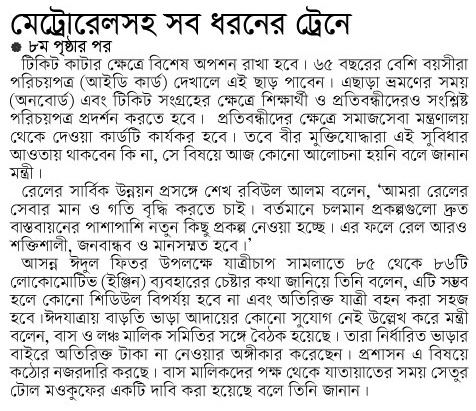 মেট্রোরেলসহ সব ধরনের ট্রেনে

৮ম পৃষ্ঠার পর

টিকিট কাটার ক্ষেত্রে বিশেষ অপশন রাখা হবে। ৬৫ বছরের বেশি বয়সীরা পরিচয়পত্র (আইডি কার্ড) দেখালে এই ছাড় পাবেন। এছাড়া ভ্রমণের সময় (অনবোর্ড) এবং টিকিট সংগ্রহের ক্ষেত্রে শিক্ষার্থী ও প্রতিবন্ধীদেরও সংশ্লিষ্ট পরিচয়পত্র প্রদর্শন করতে হবে। প্রতিবন্ধীদের ক্ষেত্রে সমাজসেবা মন্ত্রণালয় থেকে দেওয়া কার্ডটি কার্যকর হবে। তবে বীর মুক্তিযোদ্ধারা এই সুবিধার আওতায় থাকবেন কি না, সে বিষয়ে আজ কোনো আলোচনা হয়নি বলে জানান মন্ত্রী।

রেলের সার্বিক উন্নয়ন প্রসঙ্গে শেখ রবিউল আলম বলেন, 'আমরা রেলের সেবার মান ও গতি বৃদ্ধি করতে চাই। বর্তমানে চলমান প্রকল্পগুলো দ্রুত বাস্তবায়নের পাশাপাশি নতুন কিছু প্রকল্প নেওয়া হচ্ছে। এর ফলে রেল আরও শক্তিশালী, জনবান্ধব ও মানসম্মত হবে।'

আসন্ন ঈদুল ফিতর উপলক্ষে যাত্রীচাপ সামলাতে ৮৫ থেকে ৮৬টি লোকোমোটিভ (ইঞ্জিন) ব্যবহারের চেষ্টার কথা জানিয়ে তিনি বলেন, এটি সম্ভব হলে কোনো শিডিউল বিপর্যয় হবে না এবং অতিরিক্ত যাত্রী বহন করা সহজ হবে।ঈদযাত্রায় বাড়তি ভাড়া আদায়ের কোনো সুযোগ নেই উল্লেখ করে মন্ত্রী বলেন, বাস ও লঞ্চ মালিক সমিতির সঙ্গে বৈঠক হয়েছে। তারা নির্ধারিত ভাড়ার বাইরে অতিরিক্ত টাকা না নেওয়ার অঙ্গীকার করেছেন। প্রশাসন এ বিষয়ে কঠোর নজরদারি করছে। বাস মালিকদের পক্ষ থেকে যাতায়াতের সময় সেতুর টোল মওকুফের একটি দাবি করা হয়েছে বলে তিনি জানান।